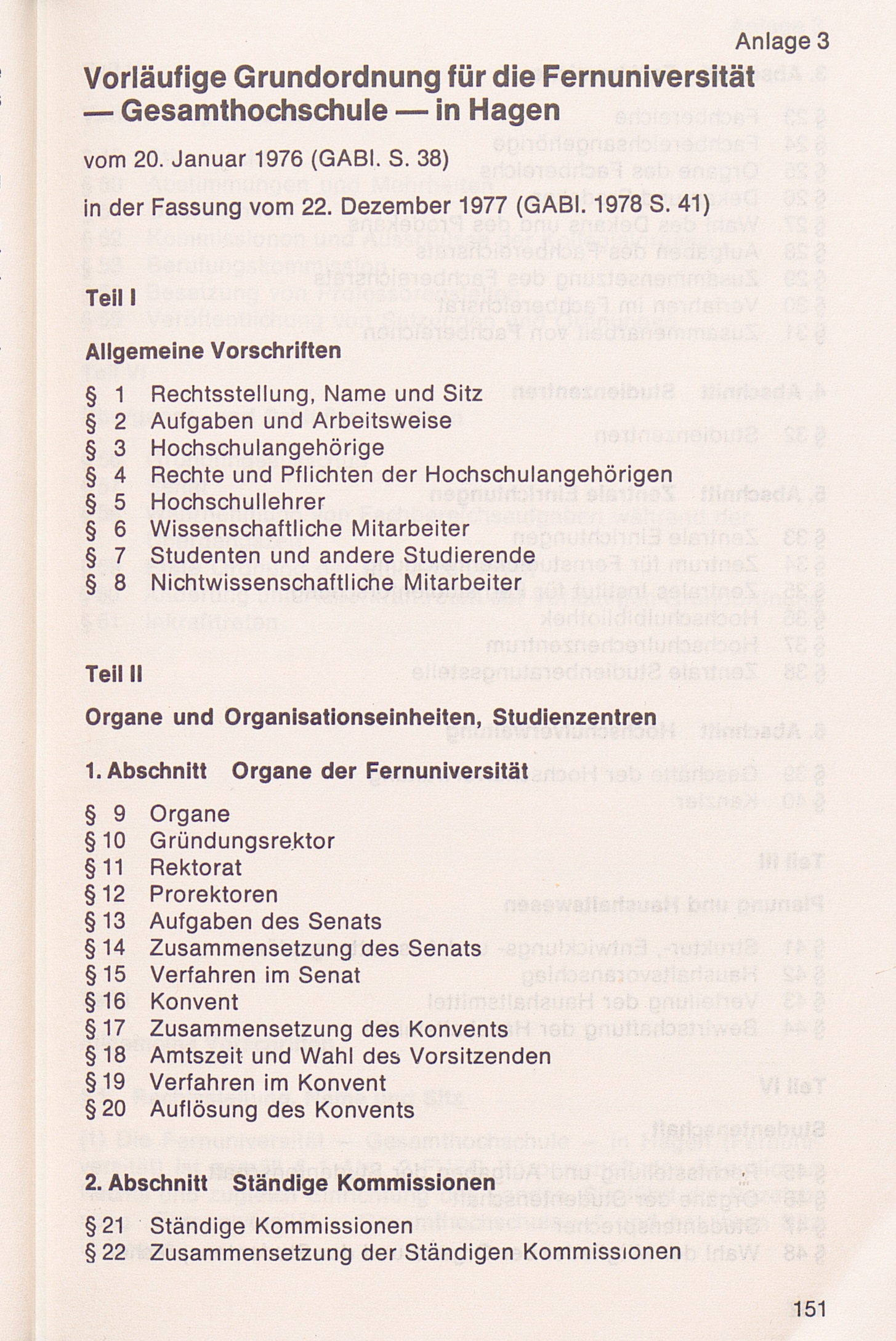 Anlage 3

Vorläufige Grundordnung für die Fernuniversität — Gesamthochschule — in Hagen

vom 20. Januar 1976 (GABl. S. 38)

in der Fassung vom 22. Dezember 1977 (GABl. 1978 S. 41)

Teil I

Allgemeine Vorschriften

§ 1 Rechtsstellung, Name und Sitz
§ 2 Aufgaben und Arbeitsweise
§ 3 Hochschulangehörige
§ 4 Rechte und Pflichten der Hochschulangehörigen
§ 5 Hochschullehrer
§ 6 Wissenschaftliche Mitarbeiter
§ 7 Studenten und andere Studierende
§ 8 Nichtwissenschaftliche Mitarbeiter

Teil II

Organe und Organisationseinheiten, Studienzentren

1. Abschnitt Organe der Fernuniversität

§ 9 Organe
§ 10 Gründungsrektor
§ 11 Rektorat
§ 12 Prorektoren
§ 13 Aufgaben des Senats
§ 14 Zusammensetzung des Senats
§ 15 Verfahren im Senat
§ 16 Konvent
§ 17 Zusammensetzung des Konvents
§ 18 Amtszeit und Wahl des Vorsitzenden
§ 19 Verfahren im Konvent
§ 20 Auflösung des Konvents

2. Abschnitt Ständige Kommissionen

§ 21 Ständige Kommissionen
§ 22 Zusammensetzung der Ständigen Kommissionen

151